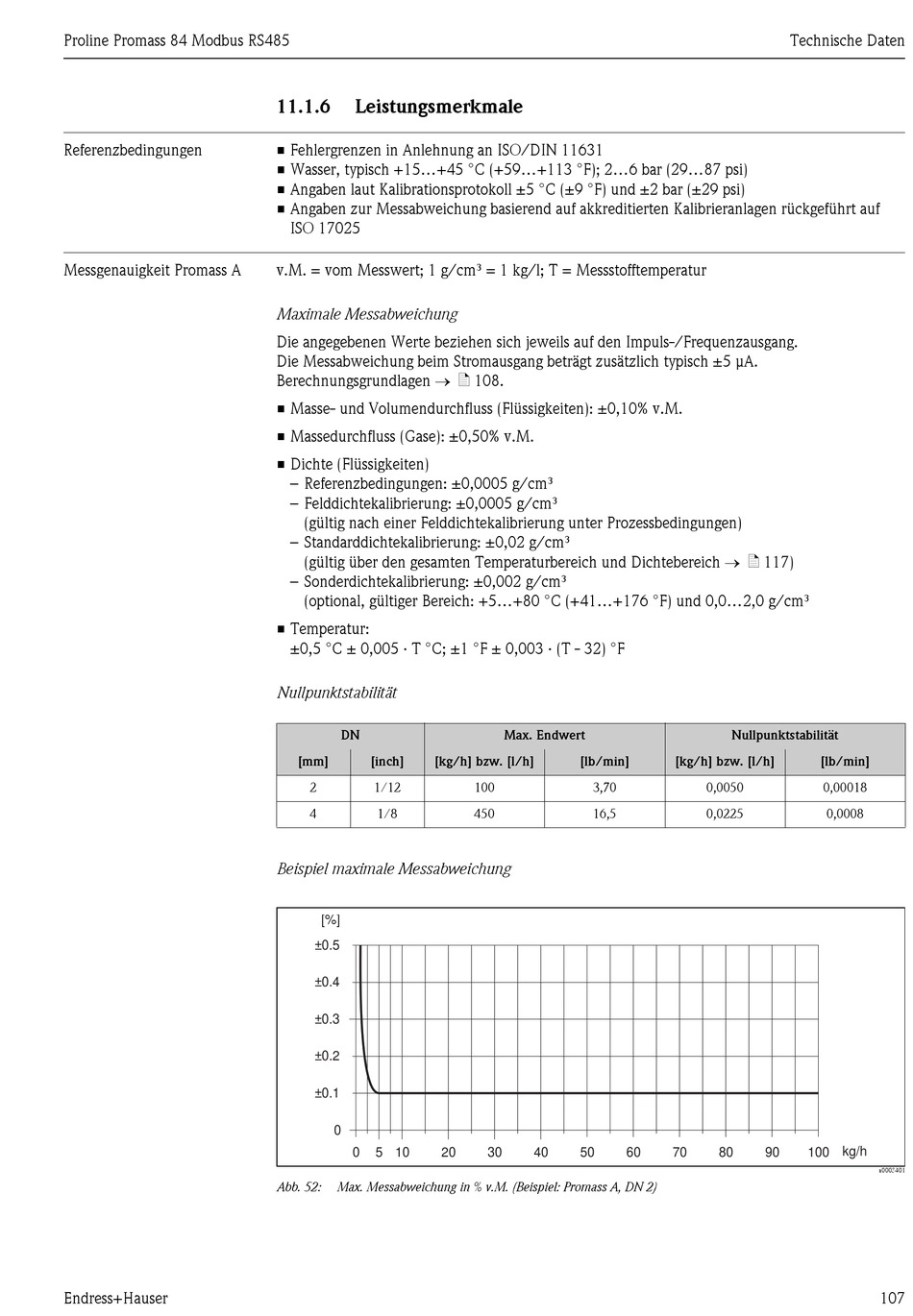 Proline Promass 84 Modbus RS485

Technische Daten

11.1.6 Leistungsmerkmale

Referenzbedingungen

■ Fehlergrenzen in Anlehnung an ISO/DIN 11631
■ Wasser, typisch +15…+45 °C (+59…+113 °F); 2…6 bar (29…87 psi)
■ Angaben laut Kalibrationsprotokoll ±5 °C (±9 °F) und ±2 bar (±29 psi)
■ Angaben zur Messabweichung basierend auf akkreditierten Kalibrieranlagen rückgeführt auf ISO 17025

Messgenauigkeit Promass A

v.M. = vom Messwert; 1 g/cm³ = 1 kg/l; T = Messstofftemperatur

Maximale Messabweichung

Die angegebenen Werte beziehen sich jeweils auf den Impuls-/Frequenzausgang.
Die Messabweichung beim Stromausgang beträgt zusätzlich typisch ±5 µA.
Berechnungsgrundlagen → 108.

■ Masse- und Volumendurchfluss (Flüssigkeiten): ±0,10% v.M.
■ Massedurchfluss (Gase): ±0,50% v.M.
■ Dichte (Flüssigkeiten)
– Referenzbedingungen: ±0,0005 g/cm³
– Felddichtekalibrierung: ±0,0005 g/cm³ (gültig nach einer Felddichtekalibrierung unter Prozessbedingungen)
– Standarddichtekalibrierung: ±0,02 g/cm³ (gültig über den gesamten Temperaturbereich und Dichtebereich → 117)
– Sonderdichtekalibrierung: ±0,002 g/cm³ (optional, gültiger Bereich: +5…+80 °C (+41…+176 °F) und 0,0…2,0 g/cm³
■ Temperatur:
±0,5 °C ± 0,005 · T °C; ±1 °F ± 0,003 · (T - 32) °F

Nullpunktstabilität

| DN | | Max. Endwert | | Nullpunktstabilität | |
|---|---|---|---|---|---|
| [mm] | [inch] | [kg/h] bzw. [l/h] | [lb/min] | [kg/h] bzw. [l/h] | [lb/min] |
| 2 | 1/12 | 100 | 3,70 | 0,0050 | 0,00018 |
| 4 | 1/8 | 450 | 16,5 | 0,0225 | 0,0008 |

Beispiel maximale Messabweichung

[%]
±0.5
±0.4
±0.3
±0.2
±0.1
0
0 5 10 20 30 40 50 60 70 80 90 100 kg/h
a0002401

Abb. 52: Max. Messabweichung in % v.M. (Beispiel: Promass A, DN 2)

Endress+Hauser

107